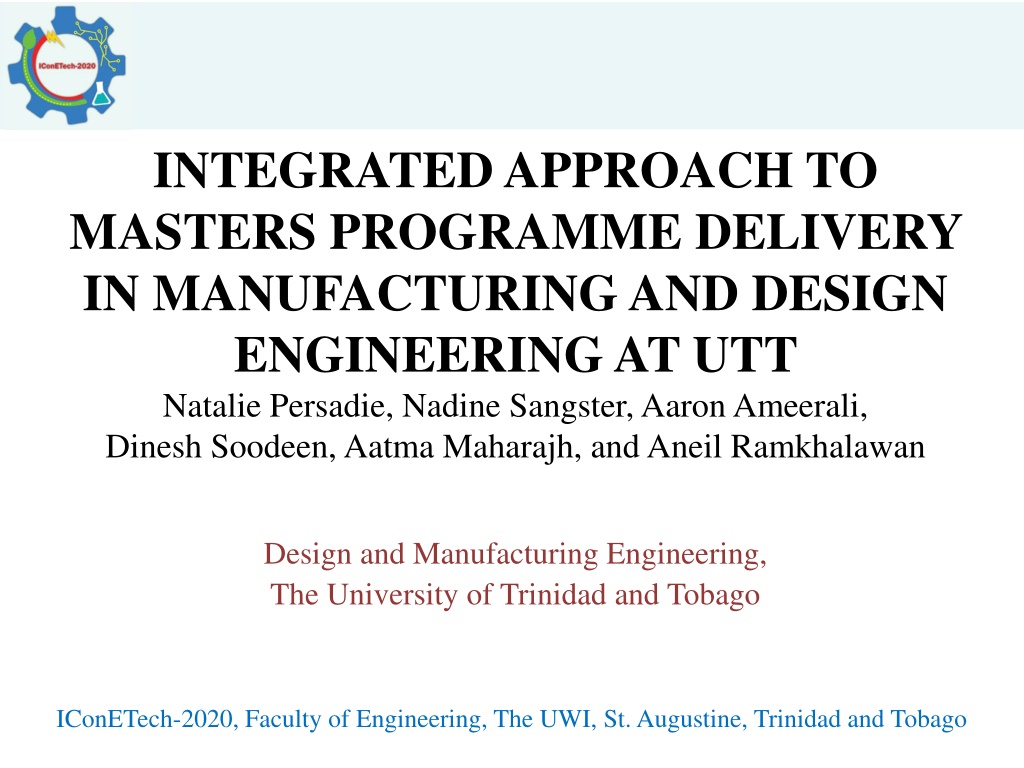 IConETech-2020

INTEGRATED APPROACH TO MASTERS PROGRAMME DELIVERY IN MANUFACTURING AND DESIGN ENGINEERING AT UTT

Natalie Persadie, Nadine Sangster, Aaron Ameerali,
Dinesh Soodeen, Aatma Maharajh, and Aneil Ramkhalawan

Design and Manufacturing Engineering,
The University of Trinidad and Tobago

IConETech-2020, Faculty of Engineering, The UWI, St. Augustine, Trinidad and Tobago